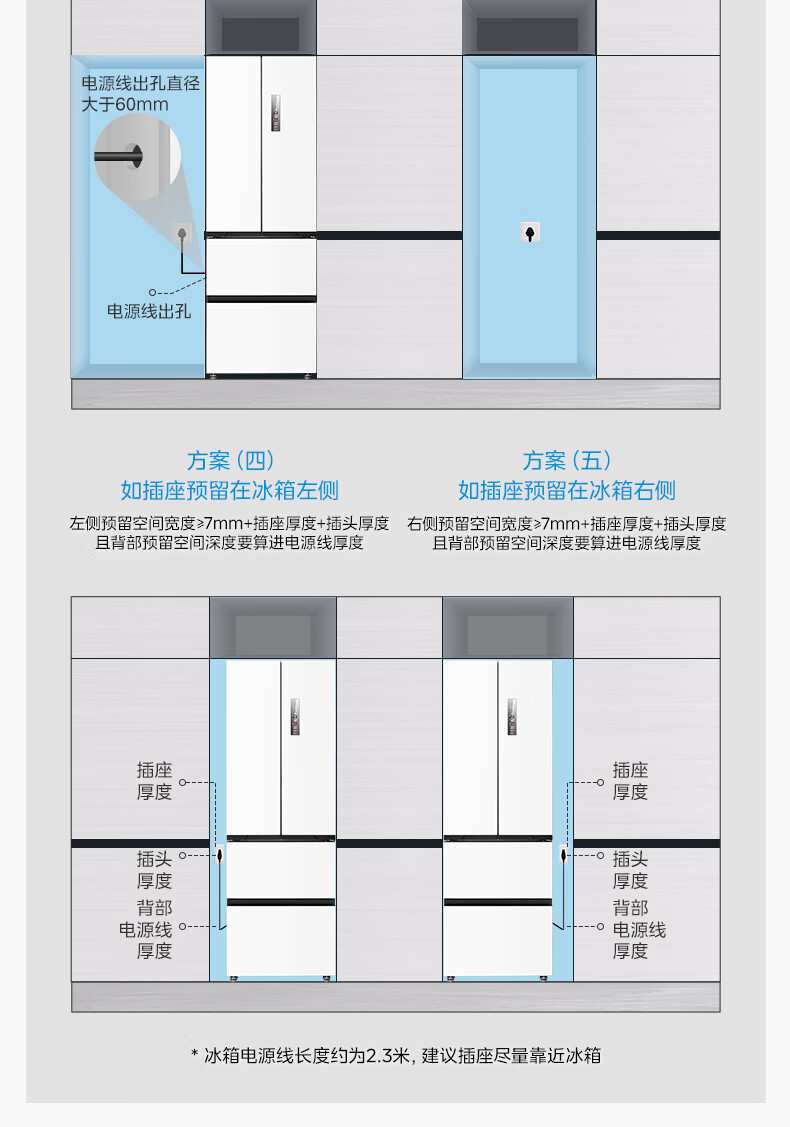 电源线出孔直径大于60mm

电源线出孔

方案（四）
如插座预留在冰箱左侧

左侧预留空间宽度≥7mm+插座厚度+插头厚度
且背部预留空间深度要算进电源线厚度

方案（五）
如插座预留在冰箱右侧

右侧预留空间宽度≥7mm+插座厚度+插头厚度
且背部预留空间深度要算进电源线厚度

插座厚度

插头厚度

背部电源线厚度

插座厚度

插头厚度

背部电源线厚度

* 冰箱电源线长度约为2.3米，建议插座尽量靠近冰箱